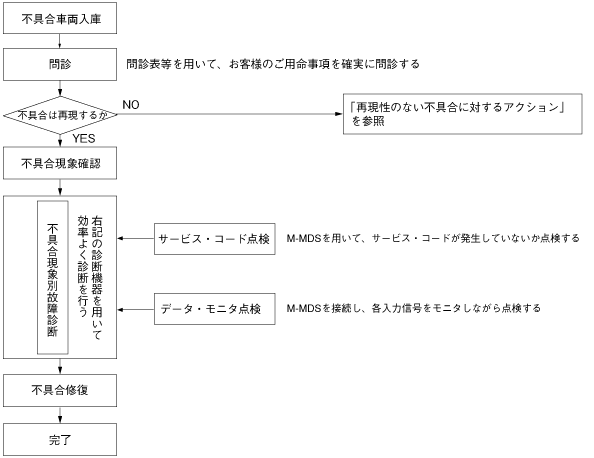 不具合車両入庫

問診

問診表等を用いて、お客様のご用命事項を確実に問診する

不具合は再現するか

NO

「再現性のない不具合に対するアクション」を参照

YES

不具合現象確認

不具合現象別故障診断

右記の診断機器を用いて効率よく診断を行う

サービス・コード点検

M-MDSを用いて、サービス・コードが発生していないか点検する

データ・モニタ点検

M-MDSを接続し、各入力信号をモニタしながら点検する

不具合修復

完了